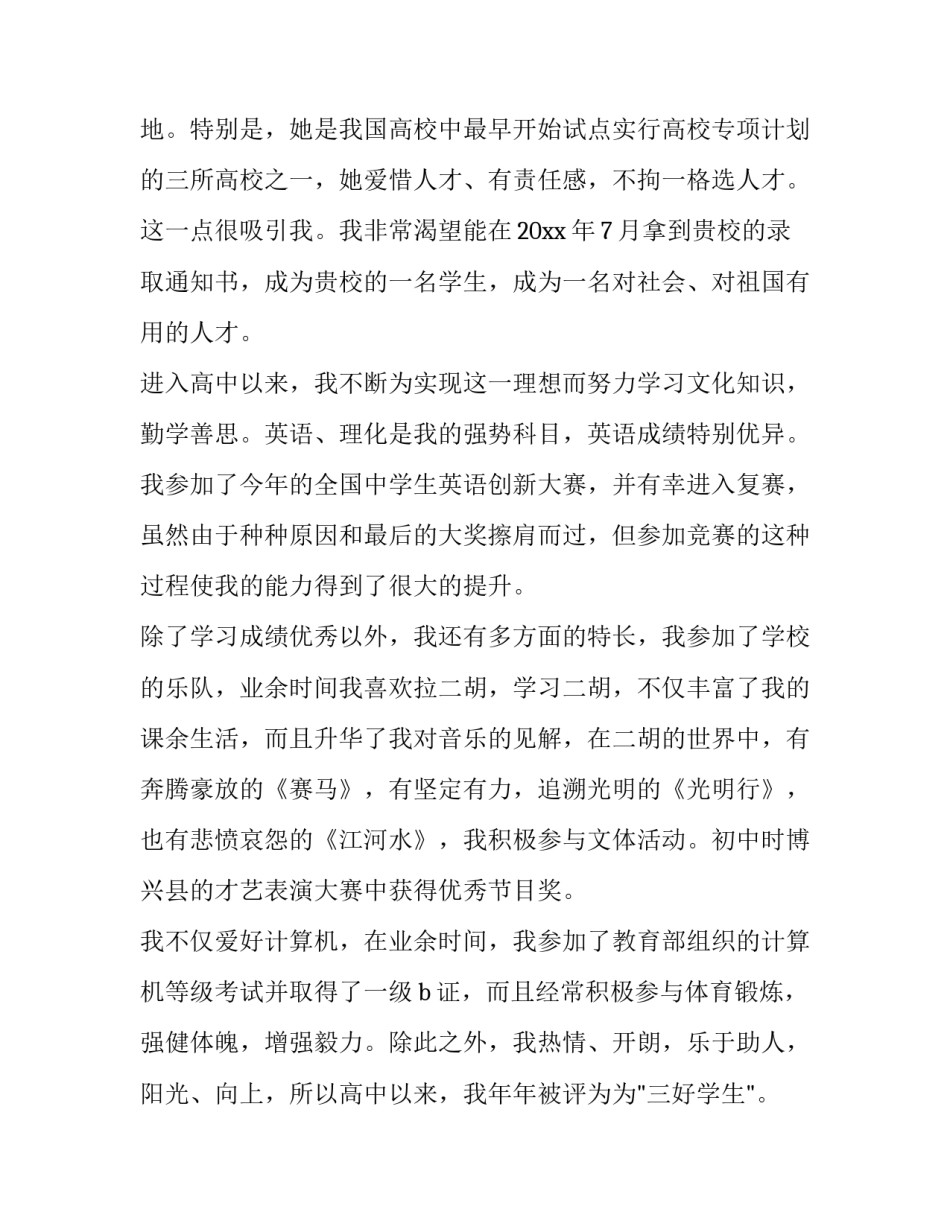 地。特别是，她是我国高校中最早开始试点实行高校专项计划的三所高校之一，她爱惜人才、有责任感，不拘一格选人才。这一点很吸引我。我非常渴望能在 20xx 年 7 月拿到贵校的录取通知书，成为贵校的一名学生，成为一名对社会、对祖国有用的人才。

进入高中以来，我不断为实现这一理想而努力学习文化知识，勤学善思。英语、理化是我的强势科目，英语成绩特别优异。我参加了今年的全国中学生英语创新大赛，并有幸进入复赛，虽然由于种种原因和最后的大奖擦肩而过，但参加竞赛的这种过程使我的能力得到了很大的提升。

除了学习成绩优秀以外，我还有多方面的特长，我参加了学校的乐队，业余时间我喜欢拉二胡，学习二胡，不仅丰富了我的课余生活，而且升华了我对音乐的见解，在二胡的世界中，有奔腾豪放的《赛马》，有坚定有力，追溯光明的《光明行》，也有悲愤哀怨的《江河水》，我积极参与文体活动。初中时博兴县的才艺表演大赛中获得优秀节目奖。

我不仅爱好计算机，在业余时间，我参加了教育部组织的计算机等级考试并取得了一级 b 证，而且经常积极参与体育锻炼，强健体魄，增强毅力。除此之外，我热情、开朗，乐于助人，阳光、向上，所以高中以来，我年年被评为为"三好学生"。